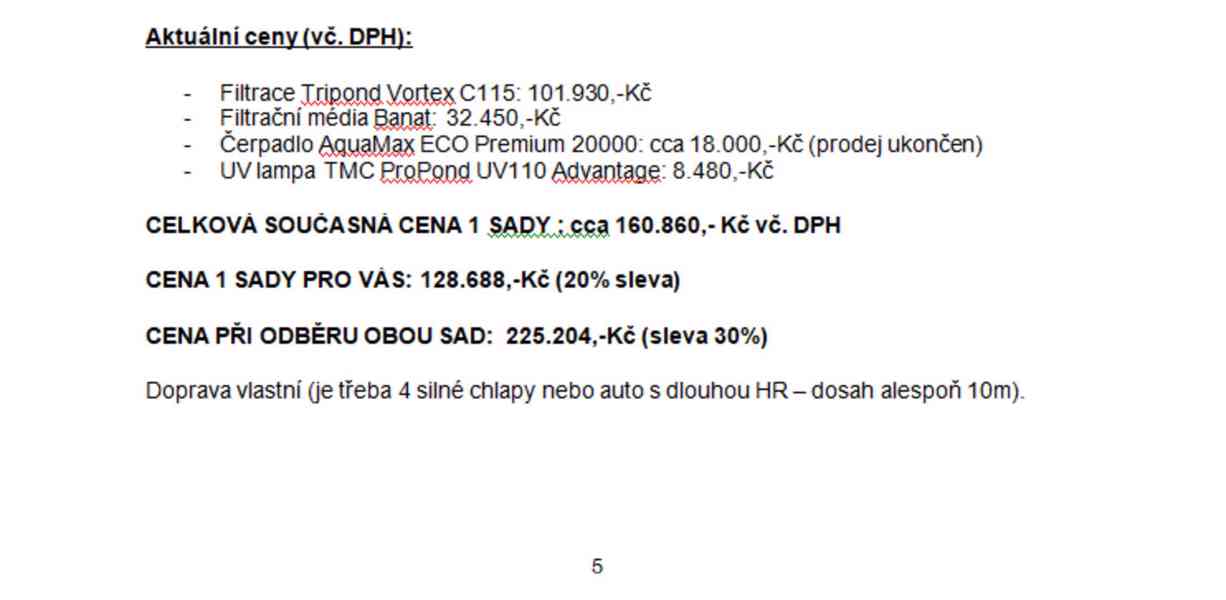 Aktuální ceny (vč. DPH):

- Filtrace Tripond Vortex C115: 101.930,-Kč
- Filtrační média Banat: 32.450,-Kč
- Čerpadlo AquaMax ECO Premium 20000: cca 18.000,-Kč (prodej ukončen)
- UV lampa TMC ProPond UV110 Advantage: 8.480,-Kč

CELKOVÁ SOUČASNÁ CENA 1 SADY : cca 160.860,- Kč vč. DPH

CENA 1 SADY PRO VÁS: 128.688,-Kč (20% sleva)

CENA PŘI ODBĚRU OBOU SAD: 225.204,-Kč (sleva 30%)

Doprava vlastní (je třeba 4 silné chlapy nebo auto s dlouhou HR – dosah alespoň 10m).

5